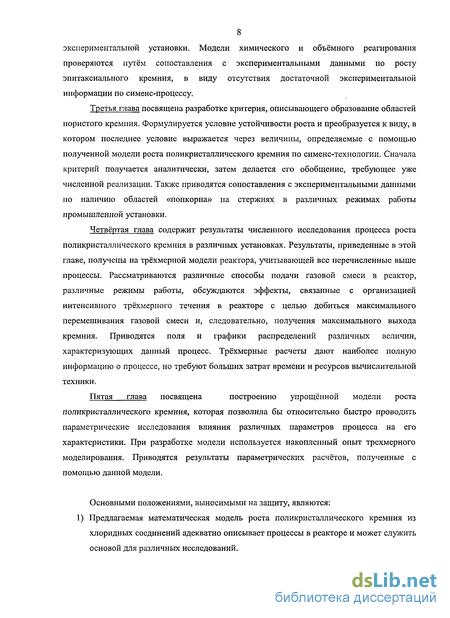 8

экспериментальной установки. Модели химического и объёмного реагирования проверяются путём сопоставления с экспериментальными данными по росту эпитаксиального кремния, в виду отсутствия достаточной экспериментальной информации по сименс-процессу.

Третья глава посвящена разработке критерия, описывающего образование областей пористого кремния. Формулируется условие устойчивости роста и преобразуется к виду, в котором последнее условие выражается через величины, определяемые с помощью полученной модели роста поликристаллического кремния по сименс-технологии. Сначала критерий получается аналитически, затем делается его обобщение, требующее уже численной реализации. Также приводятся сопоставления с экспериментальными данными по наличию областей «попкорна» на стержнях в различных режимах работы промышленной установки.

Четвёртая глава содержит результаты численного исследования процесса роста поликристаллического кремния в различных установках. Результаты, приведенные в этой главе, получены на трёхмерной модели реактора, учитывающей все перечисленные выше процессы. Рассматриваются различные способы подачи газовой смеси в реактор, различные режимы работы, обсуждаются эффекты, связанные с организацией интенсивного трёхмерного течения в реакторе с целью добиться максимального перемешивания газовой смеси и, следовательно, получения максимального выхода кремния. Приводятся поля и графики распределений различных величин, характеризующих данный процесс. Трёхмерные расчеты дают наиболее полную информацию о процессе, но требуют больших затрат времени и ресурсов вычислительной техники.

Пятая глава посвящена построению упрощённой модели роста поликристаллического кремния, которая позволила бы относительно быстро проводить параметрические исследования влияния различных параметров процесса на его характеристики. При разработке модели используется накопленный опыт трехмерного моделирования. Приводятся результаты параметрических расчётов, полученные с помощью данной модели.

Основными положениями, выносимыми на защиту, являются:

1) Предлагаемая математическая модель роста поликристаллического кремния из хлоридных соединений адекватно описывает процессы в реакторе и может служить основой для различных исследований.

dsLib.net
библиотека диссертаций